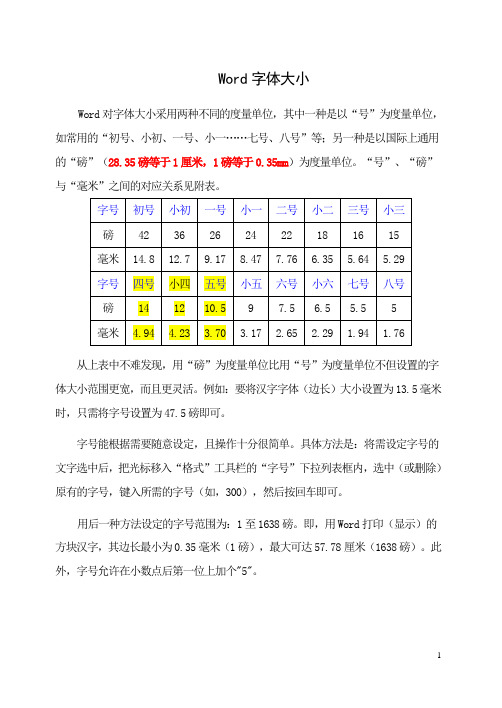 Word 字体大小

Word 对字体大小采用两种不同的度量单位，其中一种是以“号”为度量单位，如常用的“初号、小初、一号、小一……七号、八号”等；另一种是以国际上通用的“磅”（28.35 磅等于 1 厘米，1 磅等于 0.35mm）为度量单位。“号”、“磅”与“毫米”之间的对应关系见附表。

| 字号 | 初号 | 小初 | 一号 | 小一 | 二号 | 小二 | 三号 | 小三 |
|---|---|---|---|---|---|---|---|---|
| 磅 | 42 | 36 | 26 | 24 | 22 | 18 | 16 | 15 |
| 毫米 | 14.8 | 12.7 | 9.17 | 8.47 | 7.76 | 6.35 | 5.64 | 5.29 |
| 字号 | 四号 | 小四 | 五号 | 小五 | 六号 | 小六 | 七号 | 八号 |
| 磅 | 14 | 12 | 10.5 | 9 | 7.5 | 6.5 | 5.5 | 5 |
| 毫米 | 4.94 | 4.23 | 3.70 | 3.17 | 2.65 | 2.29 | 1.94 | 1.76 |

从上表中不难发现，用“磅”为度量单位比用“号”为度量单位不但设置的字体大小范围更宽，而且更灵活。例如：要将汉字字体（边长）大小设置为 13.5 毫米时，只需将字号设置为 47.5 磅即可。

字号能根据需要随意设定，且操作十分很简单。具体方法是：将需设定字号的文字选中后，把光标移入“格式”工具栏的“字号”下拉列表框内，选中（或删除）原有的字号，键入所需的字号（如，300），然后按回车即可。

用后一种方法设定的字号范围为：1 至 1638 磅。即，用 Word 打印（显示）的方块汉字，其边长最小为 0.35 毫米（1 磅），最大可达 57.78 厘米（1638 磅）。此外，字号允许在小数点后第一位上加个"5"。

1